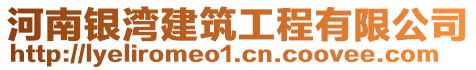 河南银湾建筑工程有限公司
http://lyeliromeo1.cn.coovee.com